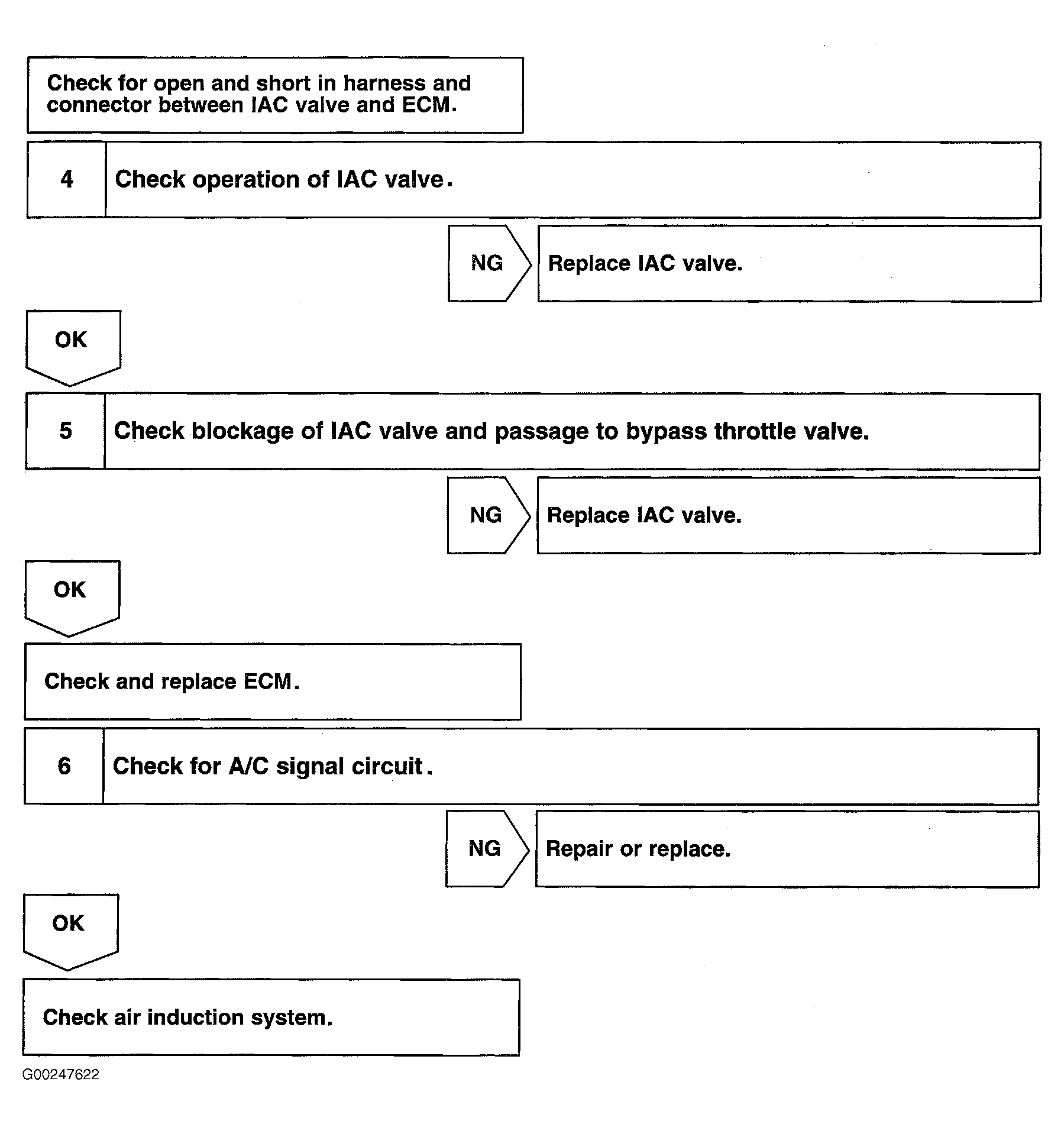 Check for open and short in harness and connector between IAC valve and ECM.

4 Check operation of IAC valve.

NG Replace IAC valve.

OK

5 Check blockage of IAC valve and passage to bypass throttle valve.

NG Replace IAC valve.

OK

Check and replace ECM.

6 Check for A/C signal circuit.

NG Repair or replace.

OK

Check air induction system.

G00247622